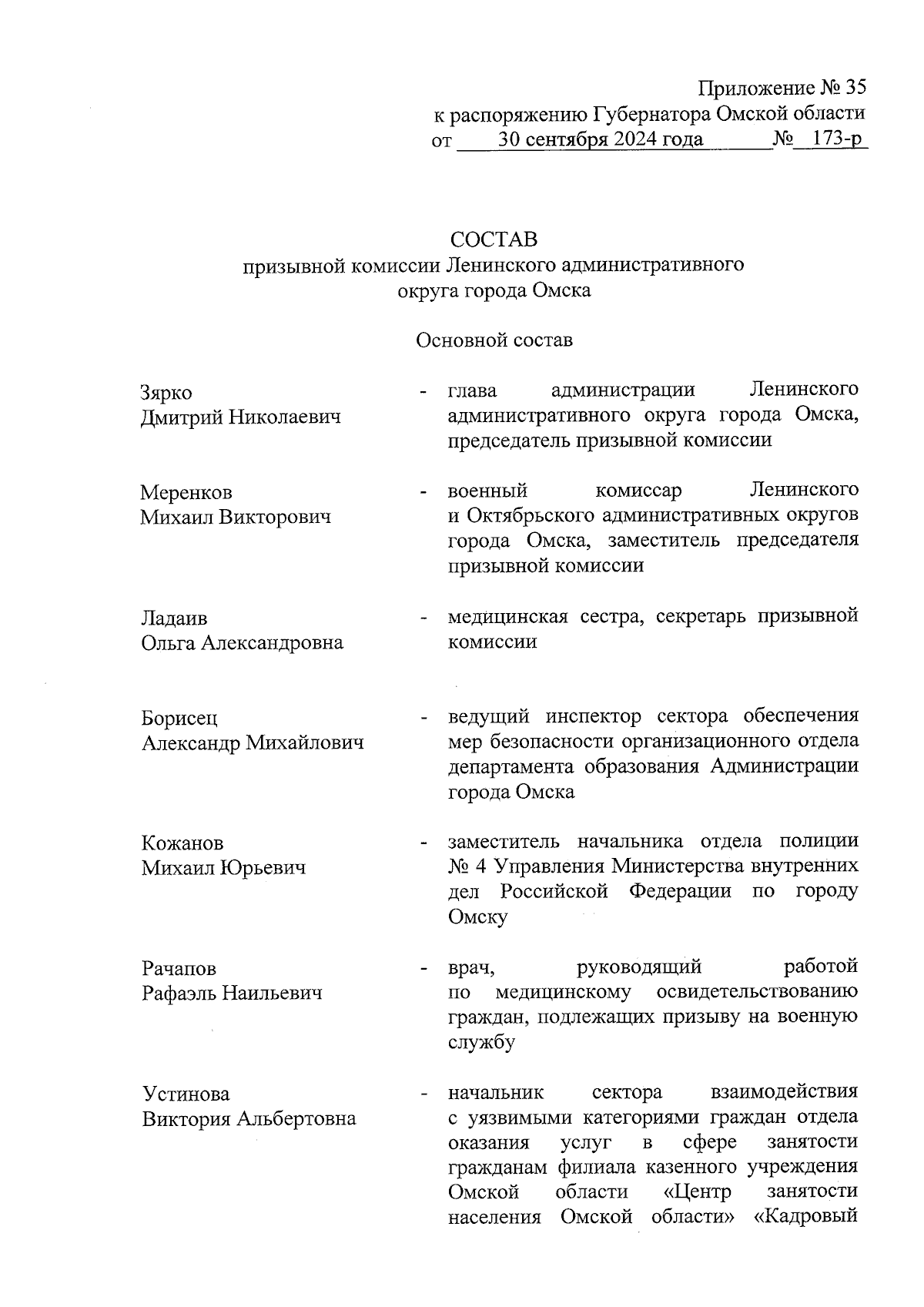 Приложение № 35
к распоряжению Губернатора Омской области
от 30 сентября 2024 года № 173-р

СОСТАВ
призывной комиссии Ленинского административного округа города Омска

Основной состав

Зярко
Дмитрий Николаевич - глава администрации Ленинского административного округа города Омска, председатель призывной комиссии

Меренков
Михаил Викторович - военный комиссар Ленинского и Октябрьского административных округов города Омска, заместитель председателя призывной комиссии

Ладаив
Ольга Александровна - медицинская сестра, секретарь призывной комиссии

Борисец
Александр Михайлович - ведущий инспектор сектора обеспечения мер безопасности организационного отдела департамента образования Администрации города Омска

Кожанов
Михаил Юрьевич - заместитель начальника отдела полиции № 4 Управления Министерства внутренних дел Российской Федерации по городу Омску

Рачапов
Рафаэль Наильевич - врач, руководящий работой по медицинскому освидетельствованию граждан, подлежащих призыву на военную службу

Устинова
Виктория Альбертовна - начальник сектора взаимодействия с уязвимыми категориями граждан отдела оказания услуг в сфере занятости гражданам филиала казенного учреждения Омской области «Центр занятости населения Омской области» «Кадровый